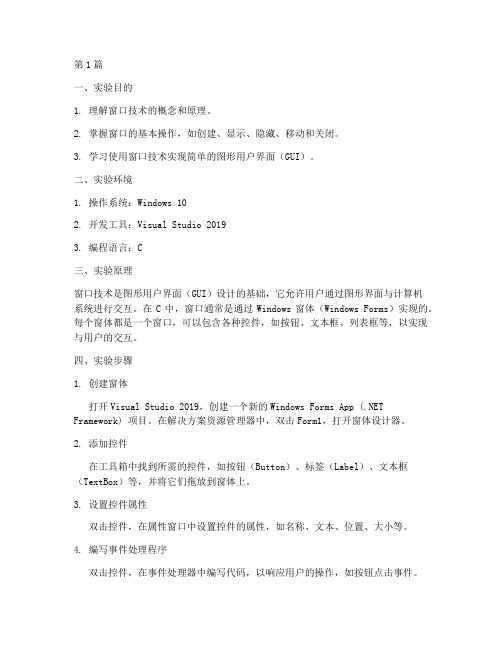 第1篇

一、实验目的

1. 理解窗口技术的概念和原理。

2. 掌握窗口的基本操作，如创建、显示、隐藏、移动和关闭。

3. 学习使用窗口技术实现简单的图形用户界面（GUI）。

二、实验环境

1. 操作系统：Windows 10

2. 开发工具：Visual Studio 2019

3. 编程语言：C

三、实验原理

窗口技术是图形用户界面（GUI）设计的基础，它允许用户通过图形界面与计算机系统进行交互。在 C 中，窗口通常是通过 Windows 窗体（Windows Forms）实现的。每个窗体都是一个窗口，可以包含各种控件，如按钮、文本框、列表框等，以实现与用户的交互。

四、实验步骤

1. 创建窗体

打开 Visual Studio 2019，创建一个新的 Windows Forms App (.NET Framework) 项目。在解决方案资源管理器中，双击 Form1，打开窗体设计器。

2. 添加控件

在工具箱中找到所需的控件，如按钮（Button）、标签（Label）、文本框（TextBox）等，并将它们拖放到窗体上。

3. 设置控件属性

双击控件，在属性窗口中设置控件的属性，如名称、文本、位置、大小等。

4. 编写事件处理程序

双击控件，在事件处理器中编写代码，以响应用户的操作，如按钮点击事件。